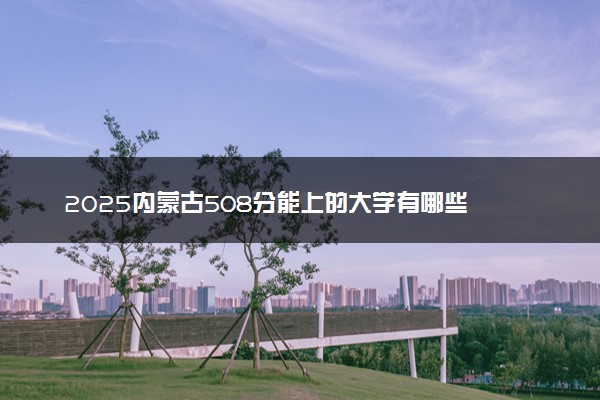 2025内蒙古508分能上的大学有哪些